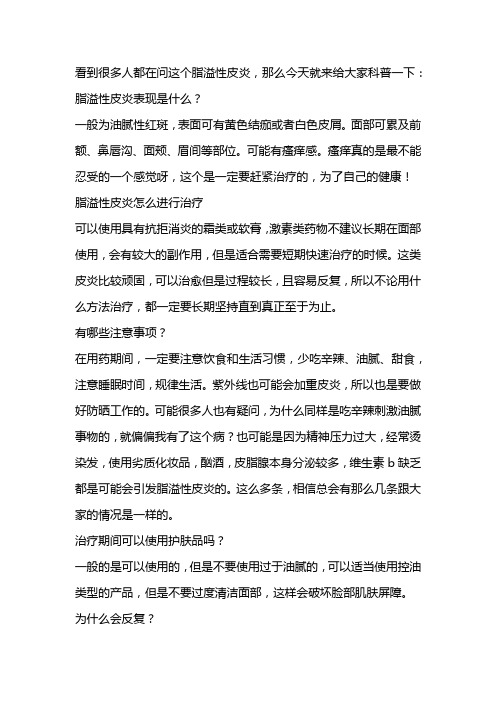 看到很多人都在问这个脂溢性皮炎，那么今天就来给大家科普一下：

脂溢性皮炎表现是什么？

一般为油腻性红斑，表面可有黄色结痂或者白色皮屑。面部可累及前额、鼻唇沟、面颊、眉间等部位。可能有瘙痒感。瘙痒真的是最不能忍受的一个感觉呀，这个是一定要赶紧治疗的，为了自己的健康！

脂溢性皮炎怎么进行治疗

可以使用具有抗拒消炎的霜类或软膏，激素类药物不建议长期在面部使用，会有较大的副作用，但是适合需要短期快速治疗的时候。这类皮炎比较顽固，可以治愈但是过程较长，且容易反复，所以不论用什么方法治疗，都一定要长期坚持直到真正至于为止。

有哪些注意事项？

在用药期间，一定要注意饮食和生活习惯，少吃辛辣、油腻、甜食，注意睡眠时间，规律生活。紫外线也可能会加重皮炎，所以也是要做好防晒工作的。可能很多人也有疑问，为什么同样是吃辛辣刺激油腻事物的，就偏偏我有了这个病？也可能是因为精神压力过大，经常烫染发，使用劣质化妆品，酗酒，皮脂腺本身分泌较多，维生素 b 缺乏都是可能会引发脂溢性皮炎的。这么多条，相信总会有那么几条跟大家的情况是一样的。

治疗期间可以使用护肤品吗？

一般的是可以使用的，但是不要使用过于油腻的，可以适当使用控油类型的产品，但是不要过度清洁面部，这样会破坏脸部肌肤屏障。

为什么会反复？